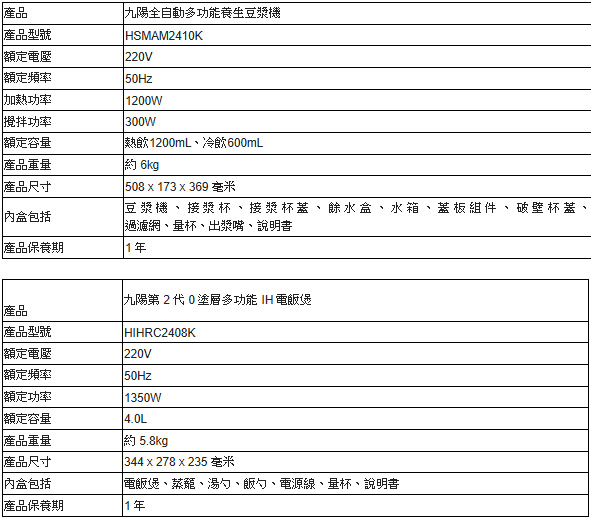 | 產品 | 九陽全自動多功能養生豆漿機 |
|---|---|
| 產品型號 | HSMAM2410K |
| 額定電壓 | 220V |
| 額定頻率 | 50Hz |
| 加熱功率 | 1200W |
| 攪拌功率 | 300W |
| 額定容量 | 熱飲1200mL、冷飲600mL |
| 產品重量 | 約 6kg |
| 產品尺寸 | 508 x 173 x 369 毫米 |
| 內盒包括 | 豆漿機、接漿杯、接漿杯蓋、餘水盒、水箱、蓋板組件、破壁杯蓋、過濾網、量杯、出漿嘴、說明書 |
| 產品保養期 | 1 年 |

| 產品 | 九陽第 2 代 0 塗層多功能 IH 電飯煲 |
|---|---|
| 產品型號 | HIHRC2408K |
| 額定電壓 | 220V |
| 額定頻率 | 50Hz |
| 額定功率 | 1350W |
| 額定容量 | 4.0L |
| 產品重量 | 約 5.8kg |
| 產品尺寸 | 344 x 278 x 235 毫米 |
| 內盒包括 | 電飯煲、蒸籠、湯勺、飯勺、電源線、量杯、說明書 |
| 產品保養期 | 1 年 |